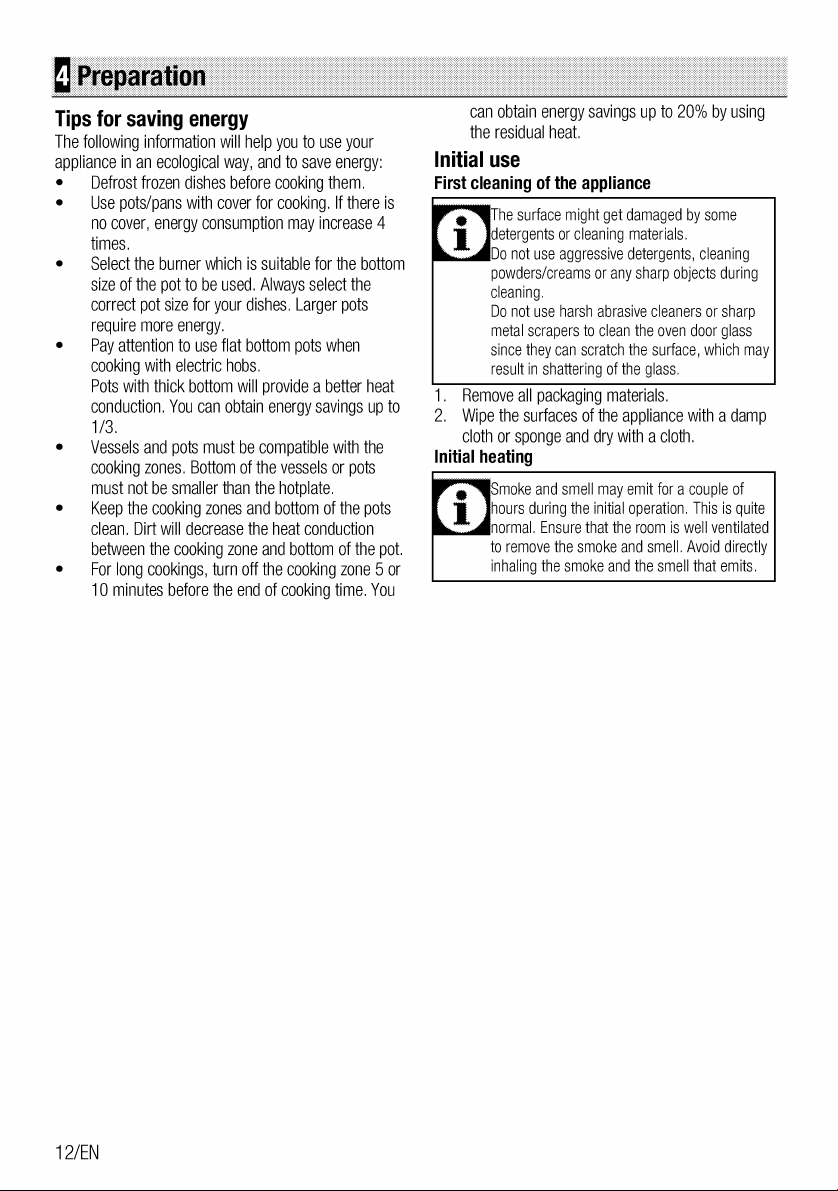 4 Preparation

Tips for saving energy

The following information will help you to use your appliance in an ecological way, and to save energy:

• Defrost frozen dishes before cooking them.
• Use pots/pans with cover for cooking. If there is no cover, energy consumption may increase 4 times.
• Select the burner which is suitable for the bottom size of the pot to be used. Always select the correct pot size for your dishes. Larger pots require more energy.
• Pay attention to use flat bottom pots when cooking with electric hobs.
Pots with thick bottom will provide a better heat conduction. You can obtain energy savings up to 1/3.
• Vessels and pots must be compatible with the cooking zones. Bottom of the vessels or pots must not be smaller than the hotplate.
• Keep the cooking zones and bottom of the pots clean. Dirt will decrease the heat conduction between the cooking zone and bottom of the pot.
• For long cookings, turn off the cooking zone 5 or 10 minutes before the end of cooking time. You can obtain energy savings up to 20% by using the residual heat.

Initial use

First cleaning of the appliance

The surface might get damaged by some detergents or cleaning materials.
Do not use aggressive detergents, cleaning powders/creams or any sharp objects during cleaning.
Do not use harsh abrasive cleaners or sharp metal scrapers to clean the oven door glass since they can scratch the surface, which may result in shattering of the glass.

1. Remove all packaging materials.
2. Wipe the surfaces of the appliance with a damp cloth or sponge and dry with a cloth.

Initial heating

Smoke and smell may emit for a couple of hours during the initial operation. This is quite normal. Ensure that the room is well ventilated to remove the smoke and smell. Avoid directly inhaling the smoke and the smell that emits.

12/EN